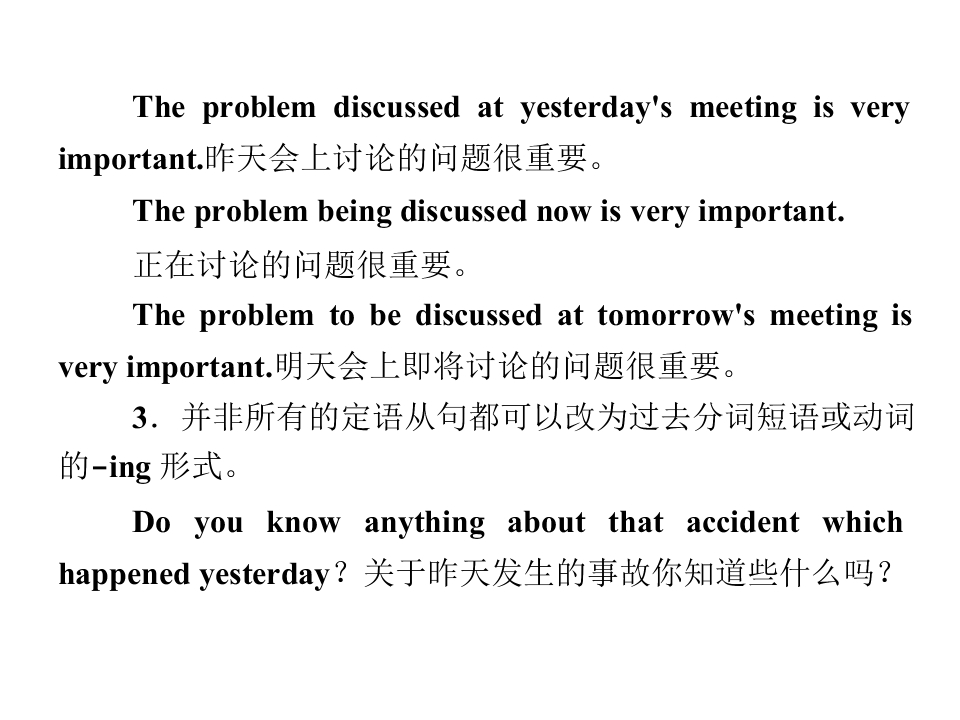 The problem discussed at yesterday's meeting is very important.昨天会上讨论的问题很重要。

The problem being discussed now is very important.

正在讨论的问题很重要。

The problem to be discussed at tomorrow's meeting is very important.明天会上即将讨论的问题很重要。

3．并非所有的定语从句都可以改为过去分词短语或动词的-ing形式。

Do you know anything about that accident which happened yesterday？关于昨天发生的事故你知道些什么吗？